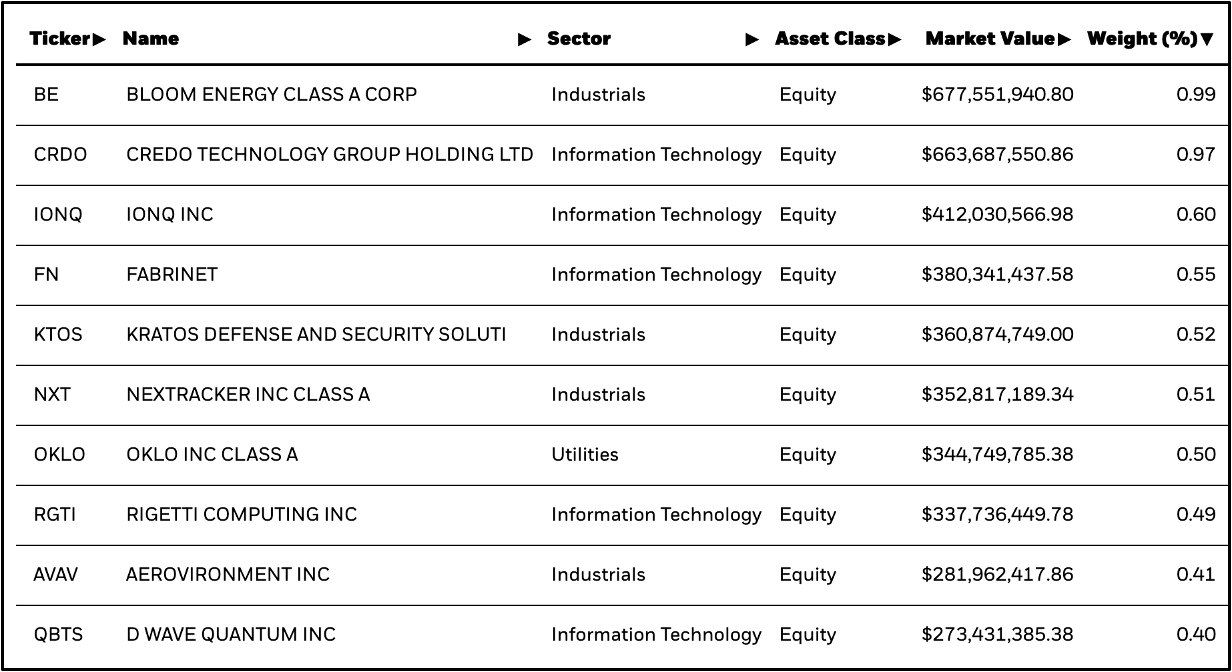 | Ticker▶ | Name ▶ | Sector ▶ | Asset Class▶ | Market Value▶ | Weight (%)▼ |
|---|---|---|---|---|---|
| BE | BLOOM ENERGY CLASS A CORP | Industrials | Equity | \$677,551,940.80 | 0.99 |
| CRDO | CREDO TECHNOLOGY GROUP HOLDING LTD | Information Technology | Equity | \$663,687,550.86 | 0.97 |
| IONQ | IONQ INC | Information Technology | Equity | \$412,030,566.98 | 0.60 |
| FN | FABRINET | Information Technology | Equity | \$380,341,437.58 | 0.55 |
| KTOS | KRATOS DEFENSE AND SECURITY SOLUTI | Industrials | Equity | \$360,874,749.00 | 0.52 |
| NXT | NEXTRACKER INC CLASS A | Industrials | Equity | \$352,817,189.34 | 0.51 |
| OKLO | OKLO INC CLASS A | Utilities | Equity | \$344,749,785.38 | 0.50 |
| RGTI | RIGETTI COMPUTING INC | Information Technology | Equity | \$337,736,449.78 | 0.49 |
| AVAV | AEROVIRONMENT INC | Industrials | Equity | \$281,962,417.86 | 0.41 |
| QBTS | D WAVE QUANTUM INC | Information Technology | Equity | \$273,431,385.38 | 0.40 |